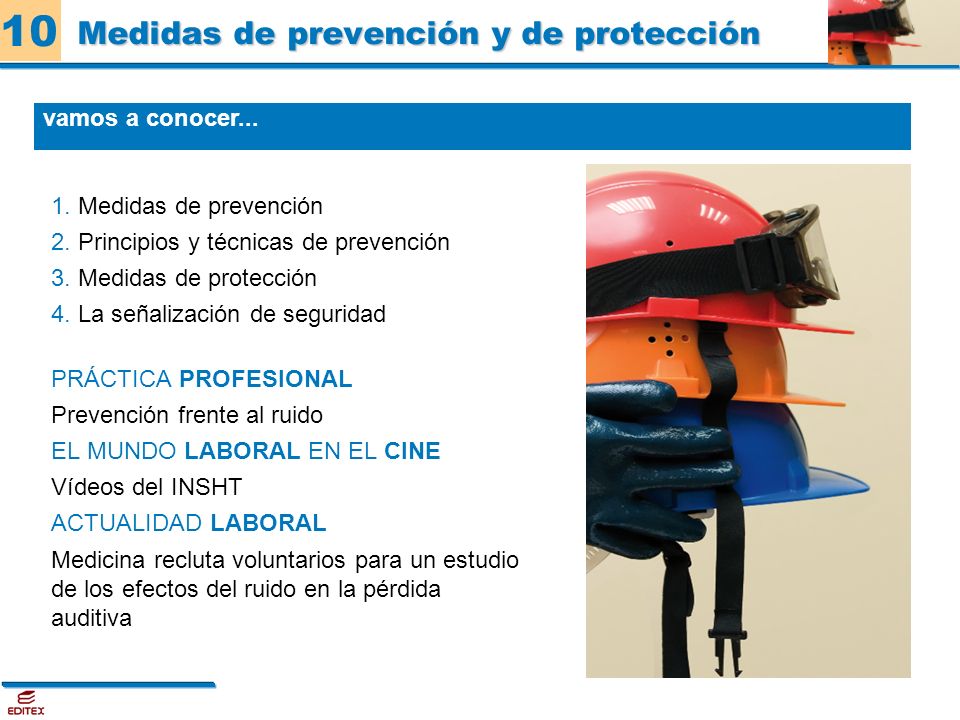 10 Medidas de prevención y de protección

vamos a conocer...

1. Medidas de prevención
2. Principios y técnicas de prevención
3. Medidas de protección
4. La señalización de seguridad

PRÁCTICA PROFESIONAL
Prevención frente al ruido
EL MUNDO LABORAL EN EL CINE
Vídeos del INSHT
ACTUALIDAD LABORAL
Medicina recluta voluntarios para un estudio de los efectos del ruido en la pérdida auditiva

EDITEX